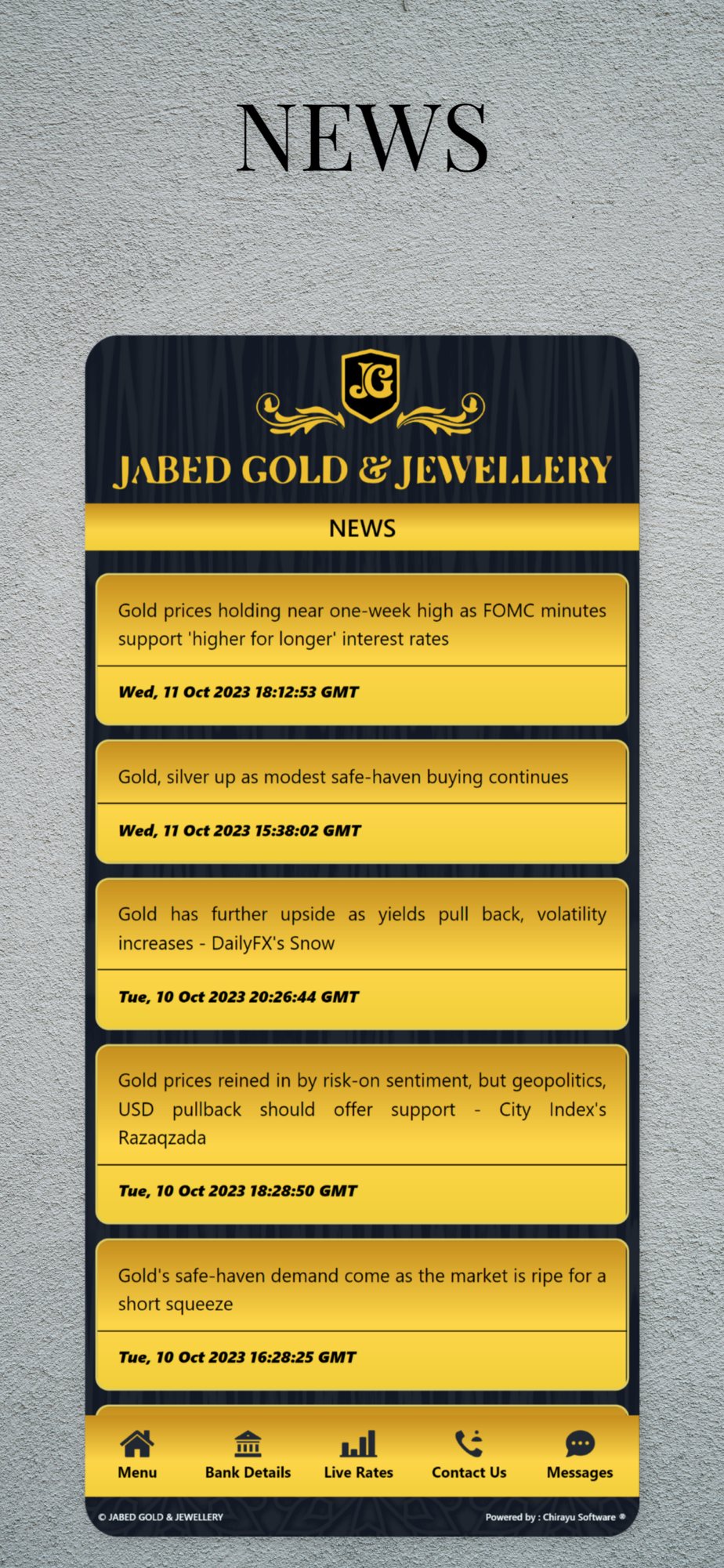 NEWS

JG

JABED GOLD & JEWELLERY

NEWS

Gold prices holding near one-week high as FOMC minutes support 'higher for longer' interest rates

Wed, 11 Oct 2023 18:12:53 GMT

Gold, silver up as modest safe-haven buying continues

Wed, 11 Oct 2023 15:38:02 GMT

Gold has further upside as yields pull back, volatility increases - DailyFX's Snow

Tue, 10 Oct 2023 20:26:44 GMT

Gold prices reined in by risk-on sentiment, but geopolitics, USD pullback should offer support - City Index's Razaqzada

Tue, 10 Oct 2023 18:28:50 GMT

Gold's safe-haven demand come as the market is ripe for a short squeeze

Tue, 10 Oct 2023 16:28:25 GMT

Menu
Bank Details
Live Rates
Contact Us
Messages

© JABED GOLD & JEWELLERY
Powered by : Chirayu Software ®